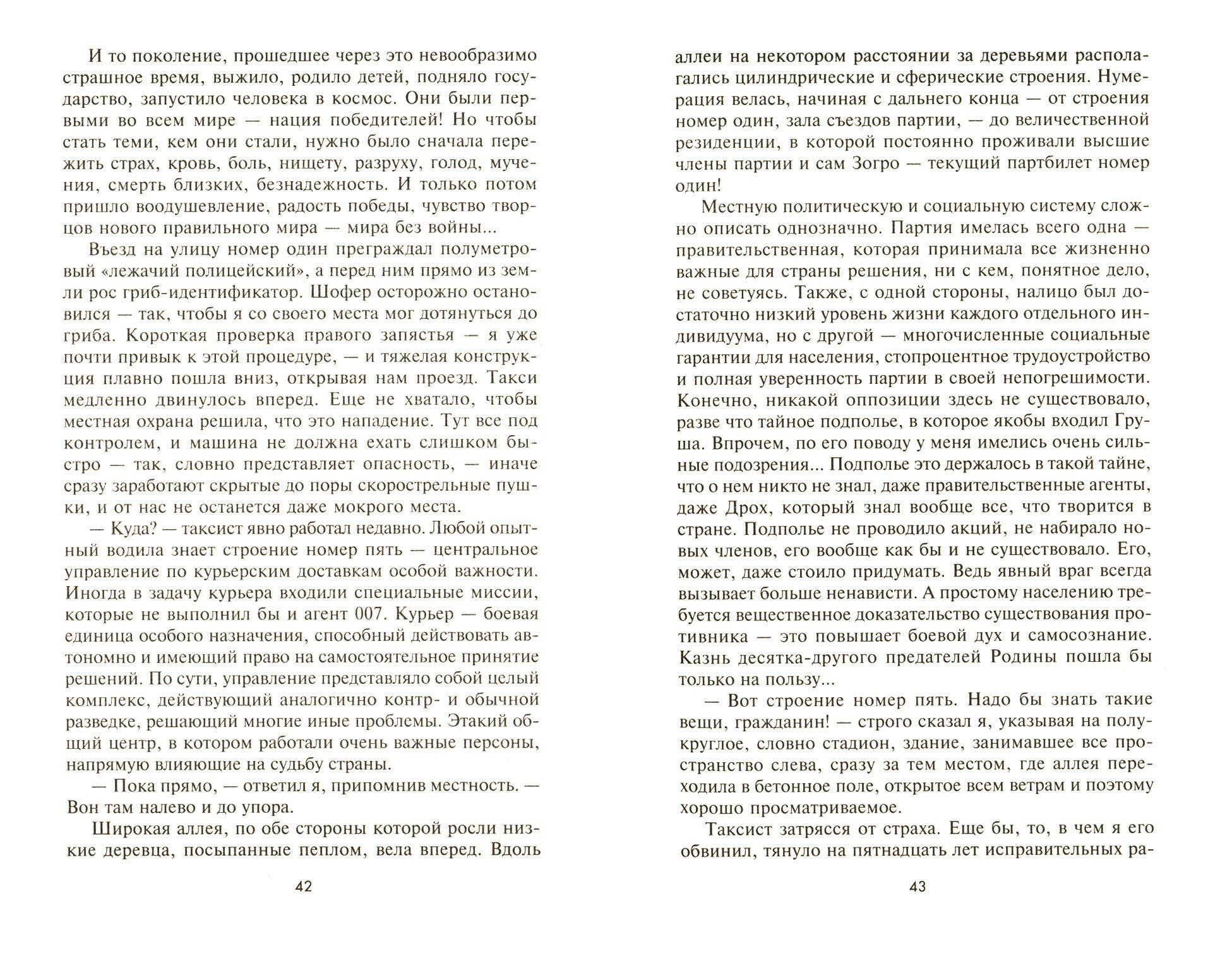 И то поколение, прошедшее через это невообразимо страшное время, выжило, родило детей, подняло государство, запустило человека в космос. Они были первыми во всем мире — нация победителей! Но чтобы стать теми, кем они стали, нужно было сначала пережить страх, кровь, боль, нищету, разруху, голод, мучения, смерть близких, безнадежность. И только потом пришло воодушевление, радость победы, чувство творцов нового правильного мира — мира без войны...

Въезд на улицу номер один преграждал полуметровый «лежачий полицейский», а перед ним прямо из земли рос гриб-идентификатор. Шофер осторожно остановился — так, чтобы я со своего места мог дотянуться до гриба. Короткая проверка правого запястья — я уже почти привык к этой процедуре, — и тяжелая конструкция плавно пошла вниз, открывая нам проезд. Такси медленно двинулось вперед. Еще не хватало, чтобы местная охрана решила, что это нападение. Тут все под контролем, и машина не должна ехать слишком быстро — так, словно представляет опасность, — иначе сразу заработают скрытые до поры скорострельные пушки, и от нас не останется даже мокрого места.

— Куда? — таксист явно работал недавно. Любой опытный водила знает строение номер пять — центральное управление по курьерским доставкам особой важности. Иногда в задачу курьера входили специальные миссии, которые не выполнил бы и агент 007. Курьер — боевая единица особого назначения, способный действовать автономно и имеющий право на самостоятельное принятие решений. По сути, управление представляло собой целый комплекс, действующий аналогично контр- и обычной разведке, решающий многие иные проблемы. Этакий общий центр, в котором работали очень важные персоны, напрямую влияющие на судьбу страны.

— Пока прямо, — ответил я, припомнив местность. — Вон там налево и до упора.

Широкая аллея, по обе стороны которой росли низкие деревца, посыпанные пеплом, вела вперед. Вдоль

42

аллеи на некотором расстоянии за деревьями располагались цилиндрические и сферические строения. Нумерация велась, начиная с дальнего конца — от строения номер один, зала съездов партии, — до величественной резиденции, в которой постоянно проживали высшие члены партии и сам Зогро — текущий партбилет номер один!

Местную политическую и социальную систему сложно описать однозначно. Партия имелась всего одна — правительственная, которая принимала все жизненно важные для страны решения, ни с кем, понятное дело, не советуясь. Также, с одной стороны, налицо был достаточно низкий уровень жизни каждого отдельного индивидуума, но с другой — многочисленные социальные гарантии для населения, стопроцентное трудоустройство и полная уверенность партии в своей непогрешимости. Конечно, никакой оппозиции здесь не существовало, разве что тайное подполье, в которое якобы входил Груша. Впрочем, по его поводу у меня имелись очень сильные подозрения... Подполье это держалось в такой тайне, что о нем никто не знал, даже правительственные агенты, даже Дрох, который знал вообще все, что творится в стране. Подполье не проводило акций, не набирало новых членов, его вообще как бы и не существовало. Его, может, даже стоило придумать. Ведь явный враг всегда вызывает больше ненависти. А простому населению требуется вещественное доказательство существования противника — это повышает боевой дух и самосознание. Казнь десятка-другого предателей Родины пошла бы только на пользу...

— Вот строение номер пять. Надо бы знать такие вещи, гражданин! — строго сказал я, указывая на полукруглое, словно стадион, здание, занимавшее все пространство слева, сразу за тем местом, где аллея переходила в бетонное поле, открытое всем ветрам и поэтому хорошо просматриваемое.

Таксист затрясся от страха. Еще бы, то, в чем я его обвинил, тянуло на пятнадцать лет исправительных ра-

43